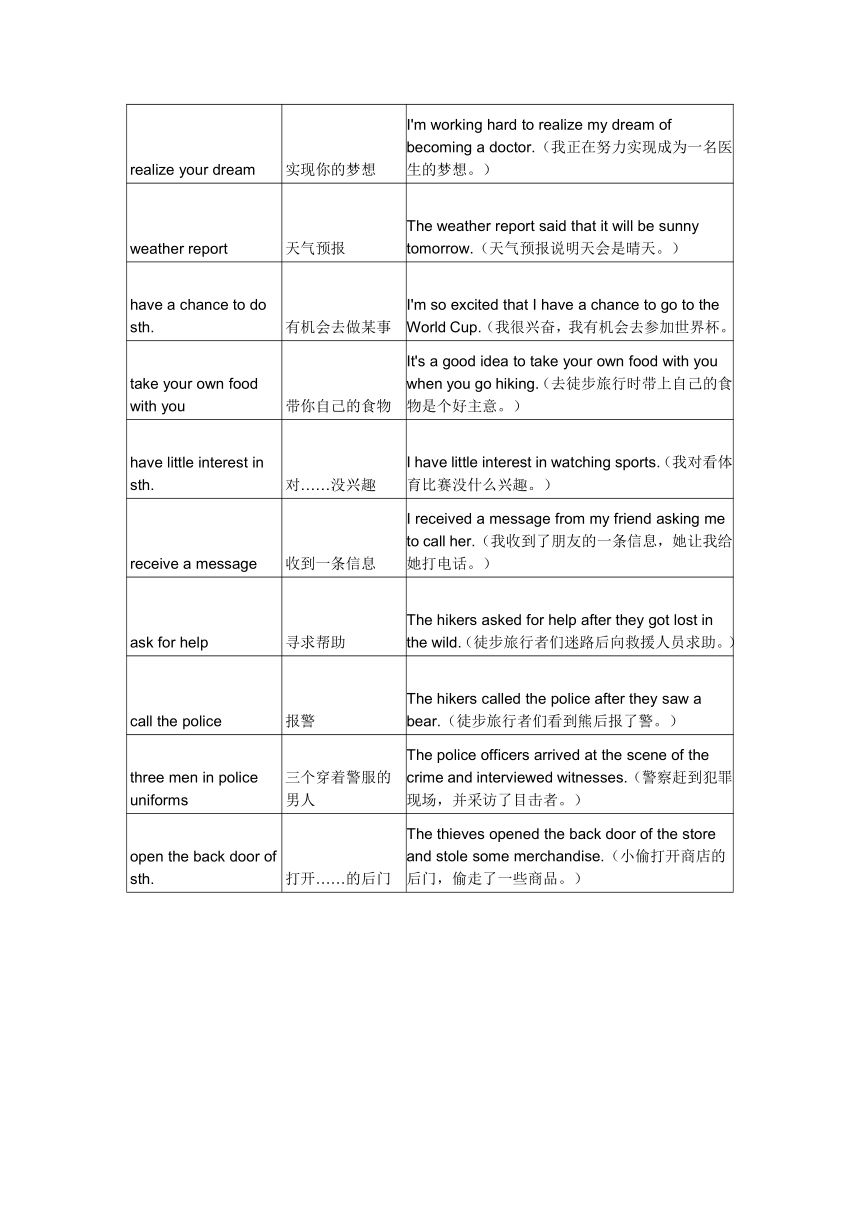 | | | |
|---|---|---|
| realize your dream | 实现你的梦想 | I'm working hard to realize my dream of becoming a doctor.（我正在努力实现成为一名医生的梦想。） |
| weather report | 天气预报 | The weather report said that it will be sunny tomorrow.（天气预报说明天会是晴天。） |
| have a chance to do sth. | 有机会去做某事 | I'm so excited that I have a chance to go to the World Cup.（我很兴奋，我有机会去参加世界杯。 |
| take your own food with you | 带你自己的食物 | It's a good idea to take your own food with you when you go hiking.（去徒步旅行时带上自己的食物是个好主意。） |
| have little interest in sth. | 对……没兴趣 | I have little interest in watching sports.（我对看体育比赛没什么兴趣。） |
| receive a message | 收到一条信息 | I received a message from my friend asking me to call her.（我收到了朋友的一条信息，她让我给她打电话。） |
| ask for help | 寻求帮助 | The hikers asked for help after they got lost in the wild.（徒步旅行者们迷路后向救援人员求助。） |
| call the police | 报警 | The hikers called the police after they saw a bear.（徒步旅行者们看到熊后报了警。） |
| three men in police uniforms | 三个穿着警服的男人 | The police officers arrived at the scene of the crime and interviewed witnesses.（警察赶到犯罪现场，并采访了目击者。） |
| open the back door of sth. | 打开……的后门 | The thieves opened the back door of the store and stole some merchandise.（小偷打开商店的后门，偷走了一些商品。） |